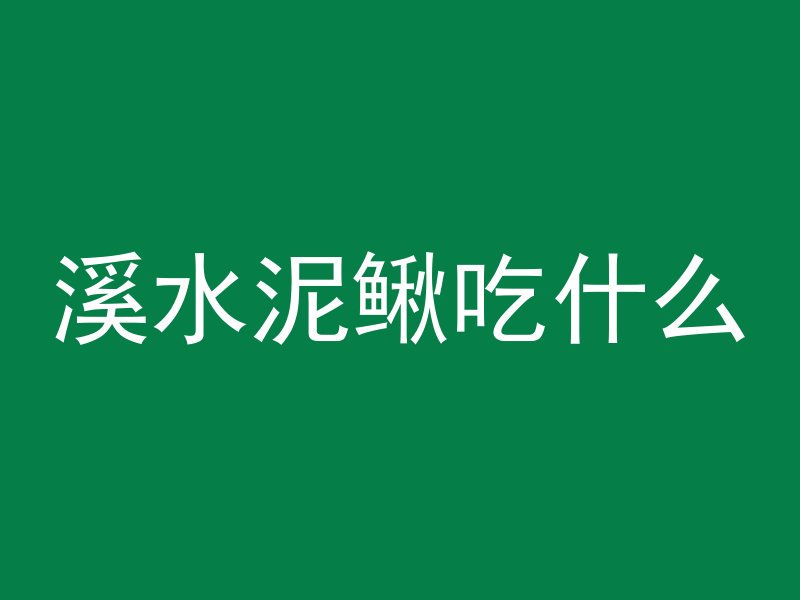 溪水泥鳅吃什么